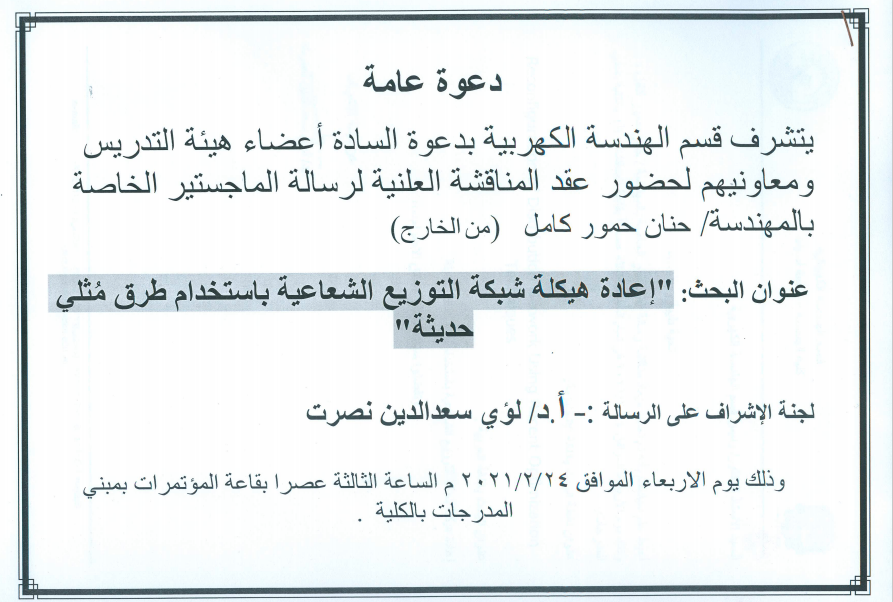 دعوة عامة

يتشرف قسم الهندسة الكهربية بدعوة السادة أعضاء هيئة التدريس ومعاونيهم لحضور عقد المناقشة العلنية لرسالة الماجستير الخاصة بالمهندسة/ حنان حمور كامل (من الخارج)

عنوان البحث: "إعادة هيكلة شبكة التوزيع الشعاعية باستخدام طرق مُثلي حديثة"

لجنة الإشراف على الرسالة :- أ.د/ لؤي سعدالدين نصرت

وذلك يوم الاربعاء الموافق ٢٠٢١/٢/٢٤ م الساعة الثالثة عصرا بقاعة المؤتمرات بمبني المدرجات بالكلية .